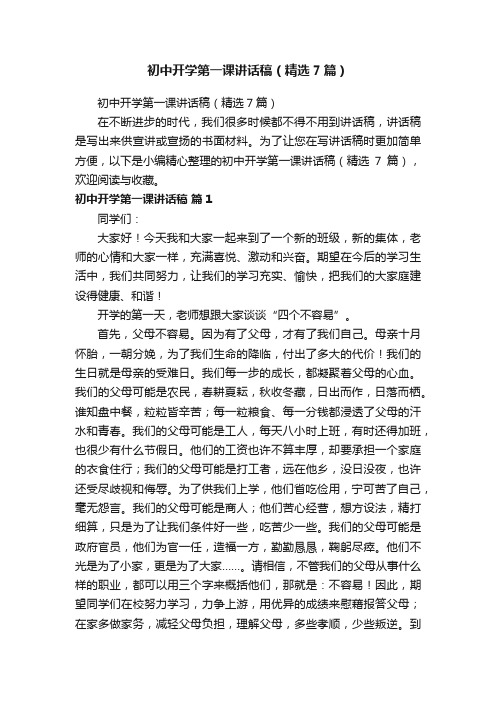 初中开学第一课讲话稿（精选7篇）

初中开学第一课讲话稿（精选7篇）

在不断进步的时代，我们很多时候都不得不用到讲话稿，讲话稿是写出来供宣讲或宣扬的书面材料。为了让您在写讲话稿时更加简单方便，以下是小编精心整理的初中开学第一课讲话稿（精选 7 篇），欢迎阅读与收藏。

初中开学第一课讲话稿 篇1

同学们：

大家好！今天我和大家一起来到了一个新的班级，新的集体，老师的心情和大家一样，充满喜悦、激动和兴奋。期望在今后的学习生活中，我们共同努力，让我们的学习充实、愉快，把我们的大家庭建设得健康、和谐！

开学的第一天，老师想跟大家谈谈“四个不容易”。

首先，父母不容易。因为有了父母，才有了我们自己。母亲十月怀胎，一朝分娩，为了我们生命的降临，付出了多大的代价！我们的生日就是母亲的受难日。我们每一步的成长，都凝聚着父母的心血。我们的父母可能是农民，春耕夏耘，秋收冬藏，日出而作，日落而栖。谁知盘中餐，粒粒皆辛苦；每一粒粮食、每一分钱都浸透了父母的汗水和青春。我们的父母可能是工人，每天八小时上班，有时还得加班，也很少有什么节假日。他们的工资也许不算丰厚，却要承担一个家庭的衣食住行；我们的父母可能是打工者，远在他乡，没日没夜，也许还受尽歧视和侮辱。为了供我们上学，他们省吃俭用，宁可苦了自己，毫无怨言。我们的父母可能是商人；他们苦心经营，想方设法，精打细算，只是为了让我们条件好一些，吃苦少一些。我们的父母可能是政府官员，他们为官一任，造福一方，勤勤恳恳，鞠躬尽瘁。他们不光是为了小家，更是为了大家……。请相信，不管我们的父母从事什么样的职业，都可以用三个字来概括他们，那就是：不容易！因此，期望同学们在校努力学习，力争上游，用优异的成绩来慰藉报答父母；在家多做家务，减轻父母负担，理解父母，多些孝顺，少些叛逆。到